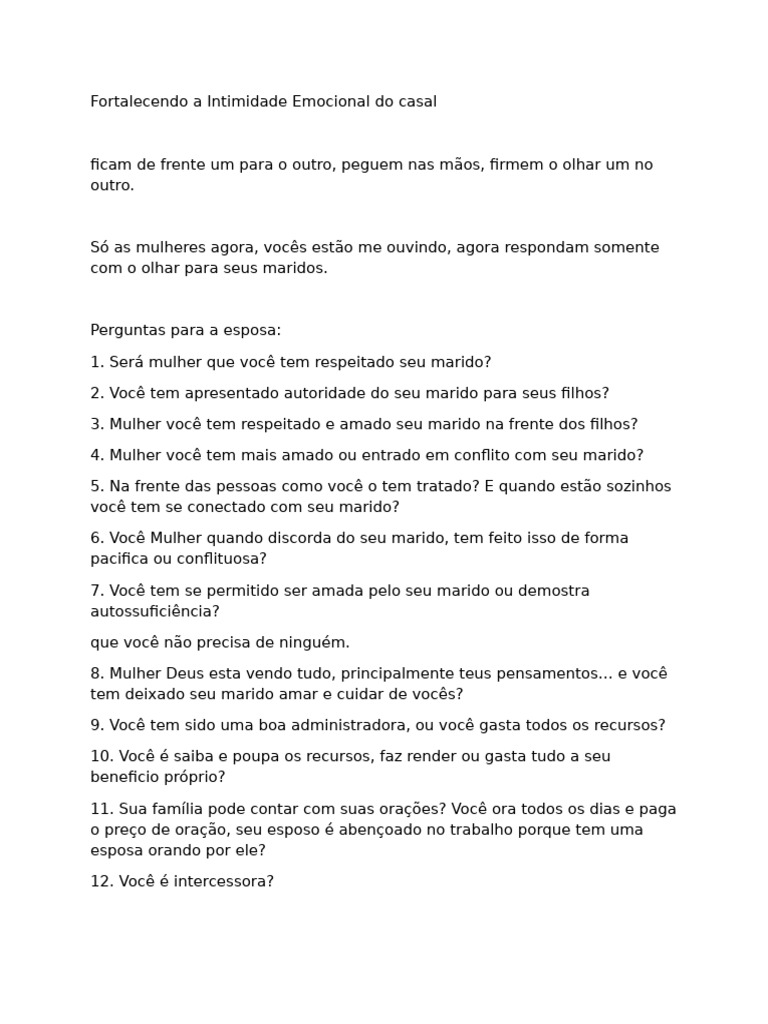 Fortalecendo a Intimidade Emocional do casal

ficam de frente um para o outro, peguem nas mãos, firmem o olhar um no outro.

Só as mulheres agora, vocês estão me ouvindo, agora respondam somente com o olhar para seus maridos.

Perguntas para a esposa:

1. Será mulher que você tem respeitado seu marido?

2. Você tem apresentado autoridade do seu marido para seus filhos?

3. Mulher você tem respeitado e amado seu marido na frente dos filhos?

4. Mulher você tem mais amado ou entrado em conflito com seu marido?

5. Na frente das pessoas como você o tem tratado? E quando estão sozinhos você tem se conectado com seu marido?

6. Você Mulher quando discorda do seu marido, tem feito isso de forma pacifica ou conflituosa?

7. Você tem se permitido ser amada pelo seu marido ou demostra autossuficiência?

que você não precisa de ninguém.

8. Mulher Deus esta vendo tudo, principalmente teus pensamentos... e você tem deixado seu marido amar e cuidar de vocês?

9. Você tem sido uma boa administradora, ou você gasta todos os recursos?

10. Você é saiba e poupa os recursos, faz render ou gasta tudo a seu beneficio próprio?

11. Sua família pode contar com suas orações? Você ora todos os dias e paga o preço de oração, seu esposo é abençoado no trabalho porque tem uma esposa orando por ele?

12. Você é intercessora?